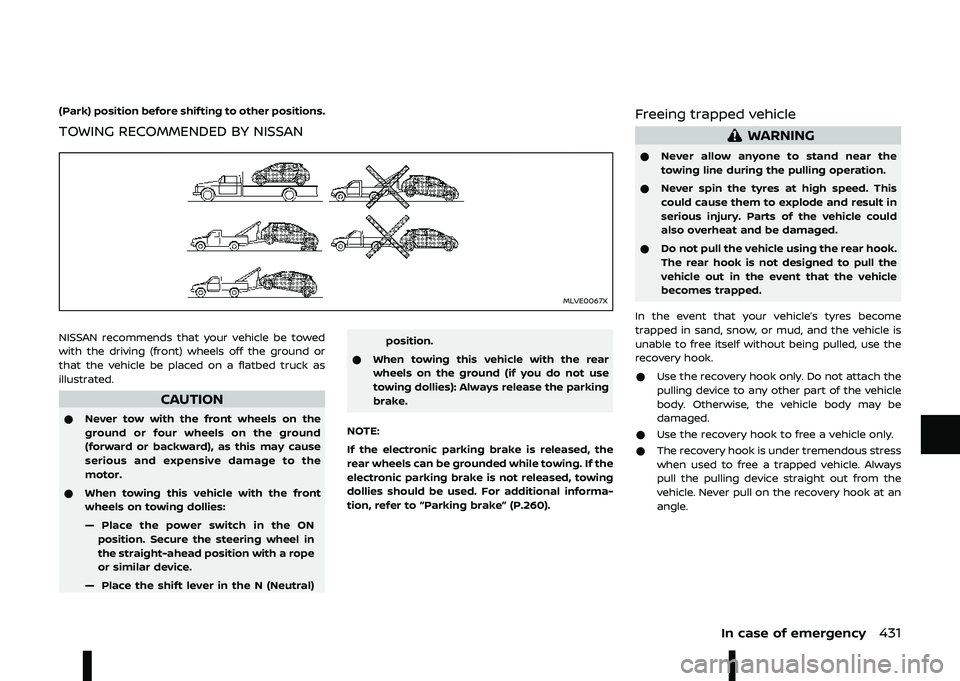 (Park) position before shifting to other positions.

TOWING RECOMMENDED BY NISSAN

MLVE0067X

NISSAN recommends that your vehicle be towed with the driving (front) wheels off the ground or that the vehicle be placed on a flatbed truck as illustrated.

CAUTION

● Never tow with the front wheels on the ground or four wheels on the ground (forward or backward), as this may cause serious and expensive damage to the motor.

● When towing this vehicle with the front wheels on towing dollies:

— Place the power switch in the ON position. Secure the steering wheel in the straight-ahead position with a rope or similar device.

— Place the shift lever in the N (Neutral) position.

● When towing this vehicle with the rear wheels on the ground (if you do not use towing dollies): Always release the parking brake.

NOTE:

If the electronic parking brake is released, the rear wheels can be grounded while towing. If the electronic parking brake is not released, towing dollies should be used. For additional information, refer to “Parking brake” (P.260).

Freeing trapped vehicle

WARNING

● Never allow anyone to stand near the towing line during the pulling operation.

● Never spin the tyres at high speed. This could cause them to explode and result in serious injury. Parts of the vehicle could also overheat and be damaged.

● Do not pull the vehicle using the rear hook. The rear hook is not designed to pull the vehicle out in the event that the vehicle becomes trapped.

In the event that your vehicle’s tyres become trapped in sand, snow, or mud, and the vehicle is unable to free itself without being pulled, use the recovery hook.

● Use the recovery hook only. Do not attach the pulling device to any other part of the vehicle body. Otherwise, the vehicle body may be damaged.

● Use the recovery hook to free a vehicle only.

● The recovery hook is under tremendous stress when used to free a trapped vehicle. Always pull the pulling device straight out from the vehicle. Never pull on the recovery hook at an angle.

In case of emergency 431

carmanualsonline.info